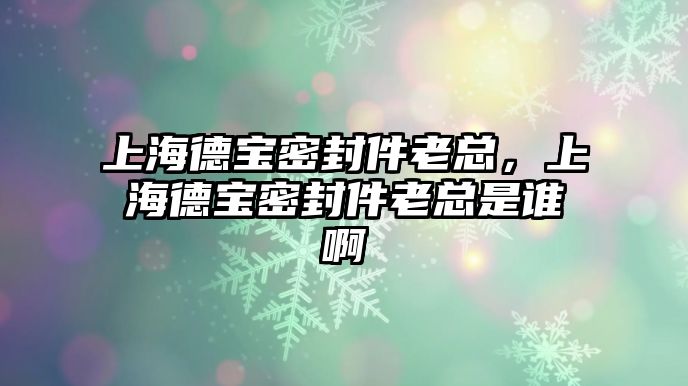 上海德宝密封件老总，上海德宝密封件老总是谁啊